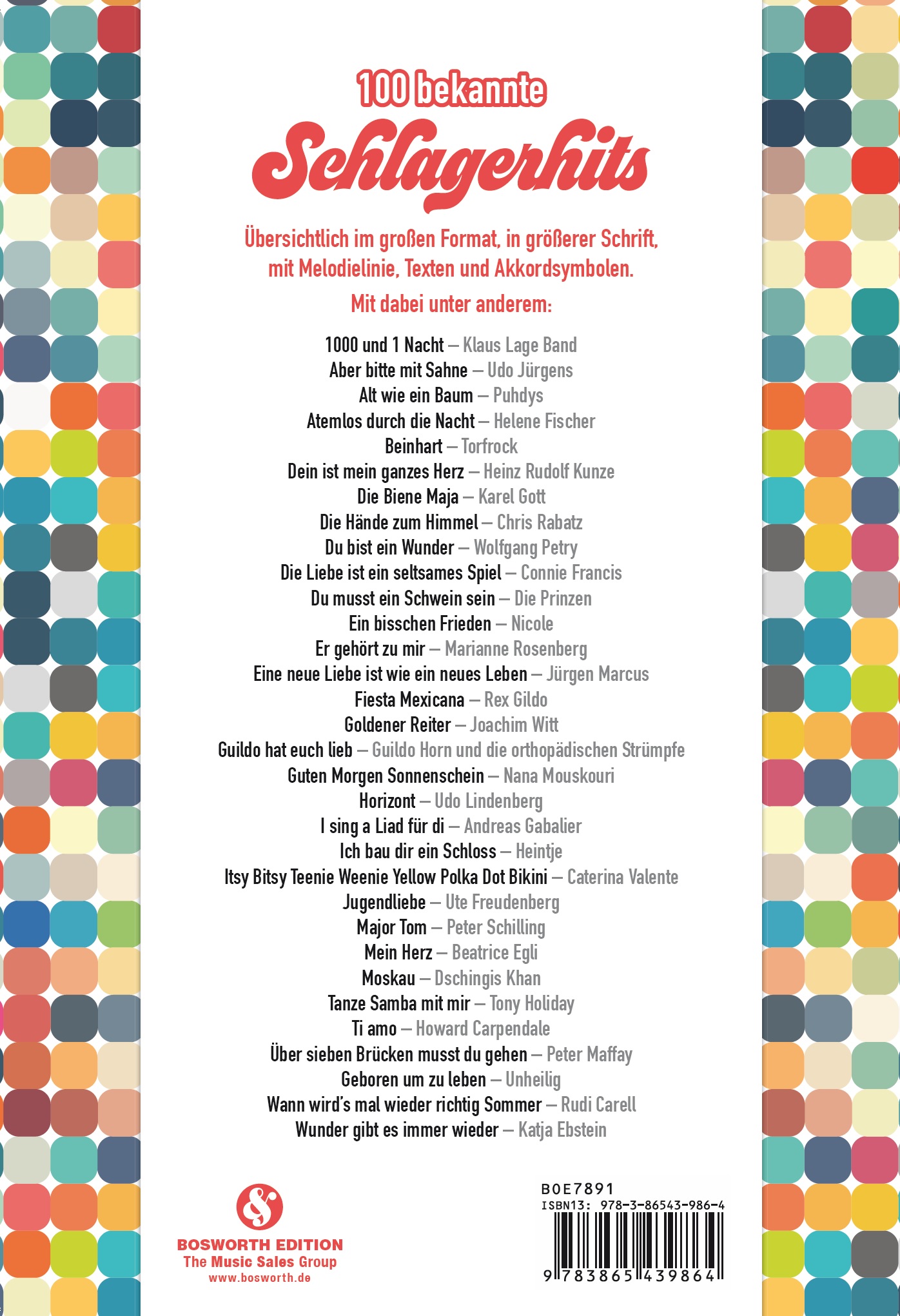 100 bekannte
Schlagerhits

Übersichtlich im großen Format, in größerer Schrift, mit Melodielinie, Texten und Akkordsymbolen.

Mit dabei unter anderem:

1000 und 1 Nacht – Klaus Lage Band
Aber bitte mit Sahne – Udo Jürgens
Alt wie ein Baum – Puhdys
Atemlos durch die Nacht – Helene Fischer
Beinhart – Torfrock
Dein ist mein ganzes Herz – Heinz Rudolf Kunze
Die Biene Maja – Karel Gott
Die Hände zum Himmel – Chris Rabatz
Du bist ein Wunder – Wolfgang Petry
Die Liebe ist ein seltsames Spiel – Connie Francis
Du musst ein Schwein sein – Die Prinzen
Ein bisschen Frieden – Nicole
Er gehört zu mir – Marianne Rosenberg
Eine neue Liebe ist wie ein neues Leben – Jürgen Marcus
Fiesta Mexicana – Rex Gildo
Goldener Reiter – Joachim Witt
Guildo hat euch lieb – Guildo Horn und die orthopädischen Strümpfe
Guten Morgen Sonnenschein – Nana Mouskouri
Horizont – Udo Lindenberg
I sing a Liad für di – Andreas Gabalier
Ich bau dir ein Schloss – Heintje
Itsy Bitsy Teenie Weenie Yellow Polka Dot Bikini – Caterina Valente
Jugendliebe – Ute Freudenberg
Major Tom – Peter Schilling
Mein Herz – Beatrice Egli
Moskau – Dschingis Khan
Tanze Samba mit mir – Tony Holiday
Ti amo – Howard Carpendale
Über sieben Brücken musst du gehen – Peter Maffay
Geboren um zu leben – Unheilig
Wann wird's mal wieder richtig Sommer – Rudi Carell
Wunder gibt es immer wieder – Katja Ebstein

BOSWORTH EDITION
The Music Sales Group
www.bosworth.de

BOE7891
ISBN13: 978-3-86543-986-4
9 783865 439864